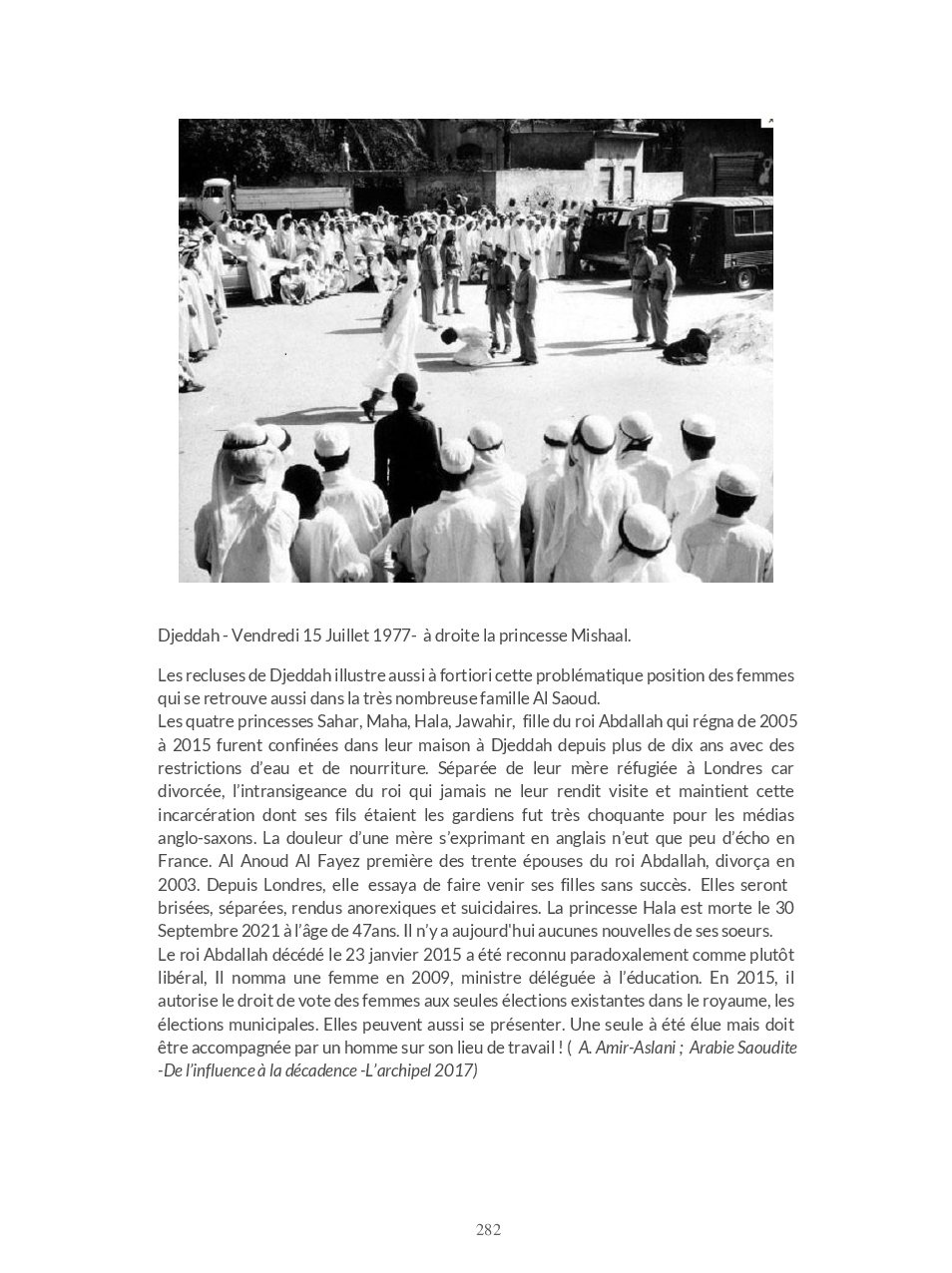 Djeddah - Vendredi 15 Juillet 1977- à droite la princesse Mishaal.

Les recluses de Djeddah illustre aussi à fortiori cette problématique position des femmes qui se retrouve aussi dans la très nombreuse famille Al Saoud.
Les quatre princesses Sahar, Maha, Hala, Jawahir, fille du roi Abdallah qui régna de 2005 à 2015 furent confinées dans leur maison à Djeddah depuis plus de dix ans avec des restrictions d'eau et de nourriture. Séparée de leur mère réfugiée à Londres car divorcée, l'intransigeance du roi qui jamais ne leur rendit visite et maintient cette incarcération dont ses fils étaient les gardiens fut très choquante pour les médias anglo-saxons. La douleur d'une mère s'exprimant en anglais n'eut que peu d'écho en France. Al Anoud Al Fayez première des trente épouses du roi Abdallah, divorça en 2003. Depuis Londres, elle essaya de faire venir ses filles sans succès. Elles seront brisées, séparées, rendus anorexiques et suicidaires. La princesse Hala est morte le 30 Septembre 2021 à l'âge de 47ans. Il n'y a aujourd'hui aucunes nouvelles de ses soeurs.
Le roi Abdallah décédé le 23 janvier 2015 a été reconnu paradoxalement comme plutôt libéral, Il nomma une femme en 2009, ministre déléguée à l'éducation. En 2015, il autorise le droit de vote des femmes aux seules élections existantes dans le royaume, les élections municipales. Elles peuvent aussi se présenter. Une seule à été élue mais doit être accompagnée par un homme sur son lieu de travail ! ( A. Amir-Aslani ; Arabie Saoudite -De l'influence à la décadence -L'archipel 2017)

282